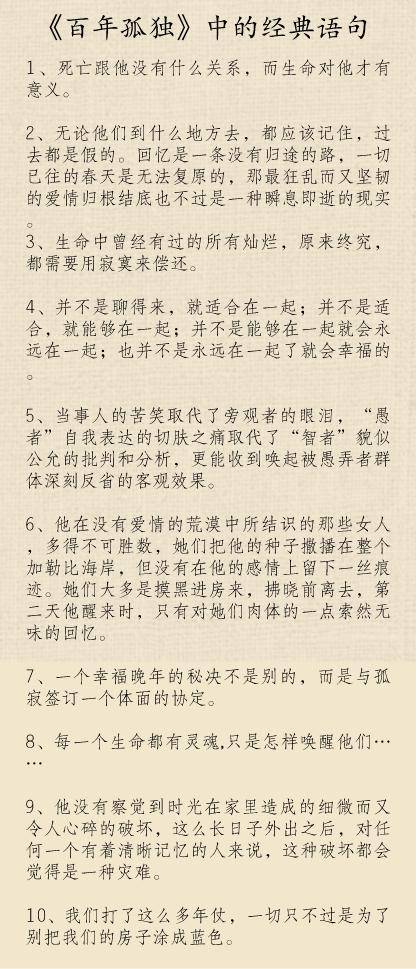 《百年孤独》中的经典语句

1、死亡跟他没有什么关系，而生命对他才有意义。

2、无论他们到什么地方去，都应该记住，过去都是假的。回忆是一条没有归途的路，一切已往的春天是无法复原的，那最狂乱而又坚韧的爱情归根结底也不过是一种瞬息即逝的现实。

3、生命中曾经有过的所有灿烂，原来终究，都需要用寂寞来偿还。

4、并不是聊得来，就适合在一起；并不是适合，就能够在一起；并不是能够在一起就会永远在一起；也并不是永远在一起了就会幸福的。

5、当事人的苦笑取代了旁观者的眼泪，“愚者”自我表达的切肤之痛取代了“智者”貌似公允的批判和分析，更能收到唤起被愚弄者群体深刻反省的客观效果。

6、他在没有爱情的荒漠中所结识的那些女人，多得不可胜数，她们把他的种子撒播在整个加勒比海岸，但没有在他的感情上留下一丝痕迹。她们大多是摸黑进房来，拂晓前离去，第二天他醒来时，只有对她们肉体的一点索然无味的回忆。

7、一个幸福晚年的秘决不是别的，而是与孤寂签订一个体面的协定。

8、每一个生命都有灵魂,只是怎样唤醒他们……

9、他没有察觉到时光在家里造成的细微而又令人心碎的破坏，这么长日子外出之后，对任何一个有着清晰记忆的人来说，这种破坏都会觉得是一种灾难。

10、我们打了这么多年仗，一切只不过是为了别把我们的房子涂成蓝色。